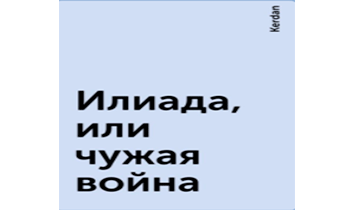 Kerdan

Илиада, или чужая война